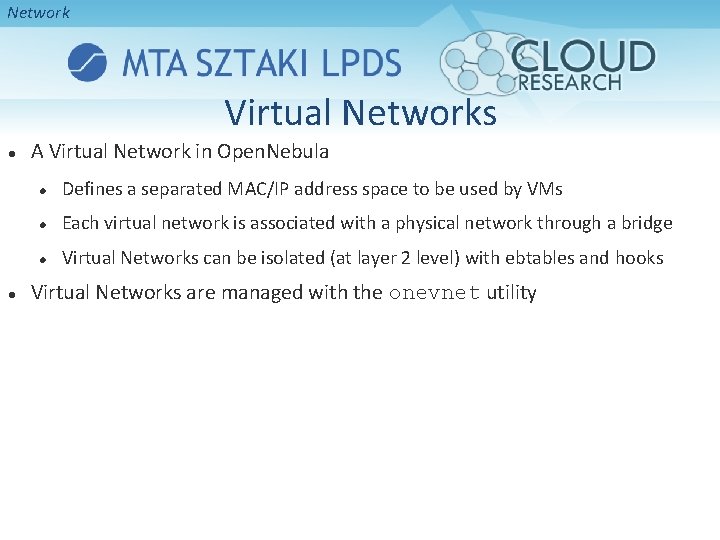 Network

MTA SZTAKI LPDS

CLOUD RESEARCH

Virtual Networks

• A Virtual Network in OpenNebula
  • Defines a separated MAC/IP address space to be used by VMs
  • Each virtual network is associated with a physical network through a bridge
  • Virtual Networks can be isolated (at layer 2 level) with ebtables and hooks
• Virtual Networks are managed with the onevnet utility